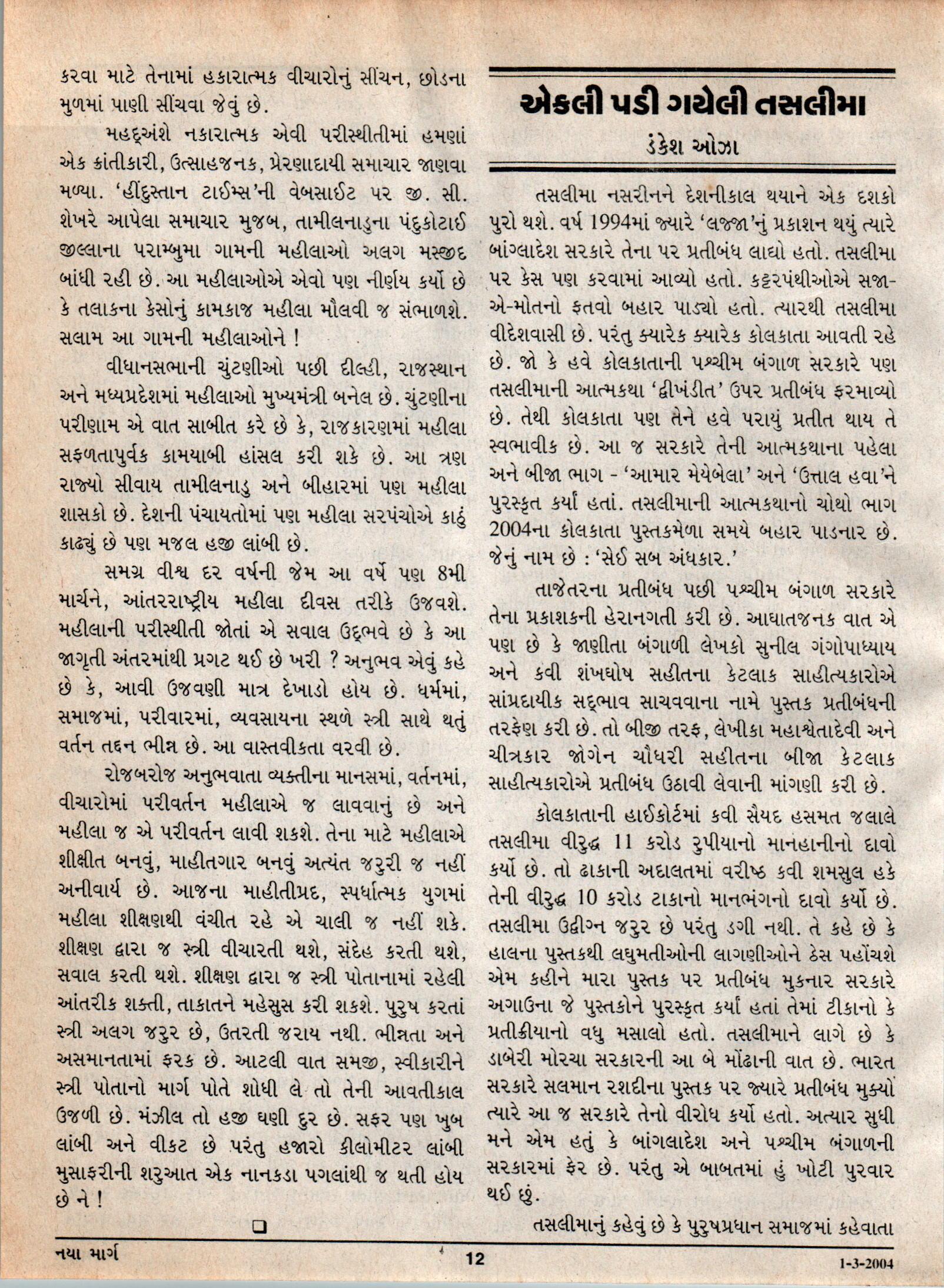 કરવા માટે તેનામાં હકારાત્મક વીચારોનું સીંચન, છોડના મુળમાં પાણી સીંચવા જેવું છે.

મહદ્અંશે નકારાત્મક એવી પરીસ્થીતીમાં હમણાં એક ક્રાંતીકારી, ઉત્સાહજનક, પ્રેરણાદાયી સમાચાર જાણવા મળ્યા. 'હીંદુસ્તાન ટાઈમ્સ'ની વેબસાઈટ પર જી. સી. શેખરે આપેલા સમાચાર મુજબ, તામીલનાડુના પંદુકોટાઈ જીલ્લાના પરામ્બુમા ગામની મહીલાઓ અલગ મસ્જીદ બાંધી રહી છે. આ મહીલાઓએ એવો પણ નીર્ણય કર્યો છે કે તલાકના કેસોનું કામકાજ મહીલા મૌલવી જ સંભાળશે. સલામ આ ગામની મહીલાઓને !

વીધાનસભાની ચુંટણીઓ પછી દીલ્હી, રાજસ્થાન અને મધ્યપ્રદેશમાં મહીલાઓ મુખ્યમંત્રી બનેલ છે. ચુંટણીના પરીણામ એ વાત સાબીત કરે છે કે, રાજકારણમાં મહીલા સફળતાપુર્વક કામયાબી હાંસલ કરી શકે છે. આ ત્રણ રાજ્યો સીવાય તામીલનાડુ અને બીહારમાં પણ મહીલા શાસકો છે. દેશની પંચાયતોમાં પણ મહીલા સરપંચોએ કાઠું કાઢ્યું છે પણ મજલ હજી લાંબી છે.

સમગ્ર વીશ્વ દર વર્ષની જેમ આ વર્ષે પણ 8મી માર્ચને, આંતરરાષ્ટ્રીય મહીલા દીવસ તરીકે ઉજવશે. મહીલાની પરીસ્થીતી જોતાં એ સવાલ ઉદ્ભવે છે કે આ જાગૃતી અંતરમાંથી પ્રગટ થઈ છે ખરી ? અનુભવ એવું કહે છે કે, આવી ઉજવણી માત્ર દેખાડો હોય છે. ધર્મમાં, સમાજમાં, પરીવારમાં, વ્યવસાયના સ્થળે સ્ત્રી સાથે થતું વર્તન તદ્દન ભીન્ન છે. આ વાસ્તવીકતા વરવી છે.

રોજબરોજ અનુભવાતા વ્યક્તીના માનસમાં, વર્તનમાં, વીચારોમાં પરીવર્તન મહીલાએ જ લાવવાનું છે અને મહીલા જ એ પરીવર્તન લાવી શકશે. તેના માટે મહીલાએ શીક્ષીત બનવું, માહીતગાર બનવું અત્યંત જરુરી જ નહીં અનીવાર્ય છે. આજના માહીતીપ્રદ, સ્પર્ધાત્મક યુગમાં મહીલા શીક્ષણથી વંચીત રહે એ ચાલી જ નહીં શકે. શીક્ષણ દ્વારા જ સ્ત્રી વીચારતી થશે, સંદેહ કરતી થશે, સવાલ કરતી થશે. શીક્ષણ દ્વારા જ સ્ત્રી પોતાનામાં રહેલી આંતરીક શક્તી, તાકાતને મહેસુસ કરી શકશે. પુરુષ કરતાં સ્ત્રી અલગ જરુર છે, ઉતરતી જરાય નથી. ભીન્નતા અને અસમાનતામાં ફરક છે. આટલી વાત સમજી, સ્વીકારીને સ્ત્રી પોતાનો માર્ગ પોતે શોધી લે તો તેની આવતીકાલ ઉજળી છે. મંઝીલ તો હજી ઘણી દુર છે. સફર પણ ખુબ લાંબી અને વીકટ છે પરંતુ હજારો કીલોમીટર લાંબી મુસાફરીની શરુઆત એક નાનકડા પગલાંથી જ થતી હોય છે ને !

❑

એકલી પડી ગયેલી તસલીમા

ડંકેશ ઓઝા

તસલીમા નસરીનને દેશનીકાલ થયાને એક દશકો પુરો થશે. વર્ષ 1994માં જ્યારે 'લજ્જા'નું પ્રકાશન થયું ત્યારે બાંગ્લાદેશ સરકારે તેના પર પ્રતીબંધ લાદ્યો હતો. તસલીમા પર કેસ પણ કરવામાં આવ્યો હતો. કટ્ટરપંથીઓએ સજા-એ-મોતનો ફતવો બહાર પાડ્યો હતો. ત્યારથી તસલીમા વીદેશવાસી છે. પરંતુ ક્યારેક ક્યારેક કોલકાતા આવતી રહે છે. જો કે હવે કોલકાતાની પશ્ચીમ બંગાળ સરકારે પણ તસલીમાની આત્મકથા 'દ્વીખંડીત' ઉપર પ્રતીબંધ ફરમાવ્યો છે. તેથી કોલકાતા પણ તેને હવે પરાયું પ્રતીત થાય તે સ્વભાવીક છે. આ જ સરકારે તેની આત્મકથાના પહેલા અને બીજા ભાગ - 'આમાર મેયેબેલા' અને 'ઉત્તાલ હવા'ને પુરસ્કૃત કર્યાં હતાં. તસલીમાની આત્મકથાનો ચોથો ભાગ 2004ના કોલકાતા પુસ્તકમેળા સમયે બહાર પાડનાર છે. જેનું નામ છે : 'સેઈ સબ અંધકાર.'

તાજેતરના પ્રતીબંધ પછી પશ્ચીમ બંગાળ સરકારે તેના પ્રકાશકની હેરાનગતી કરી છે. આઘાતજનક વાત એ પણ છે કે જાણીતા બંગાળી લેખકો સુનીલ ગંગોપાધ્યાય અને કવી શંખઘોષ સહીતના કેટલાક સાહીત્યકારોએ સાંપ્રદાયીક સદ્ભાવ સાચવવાના નામે પુસ્તક પ્રતીબંધની તરફેણ કરી છે. તો બીજી તરફ, લેખીકા મહાશ્વેતાદેવી અને ચીત્રકાર જોગેન ચૌધરી સહીતના બીજા કેટલાક સાહીત્યકારોએ પ્રતીબંધ ઉઠાવી લેવાની માંગણી કરી છે.

કોલકાતાની હાઈકોર્ટમાં કવી સૈયદ હસમત જલાલે તસલીમા વીરુદ્ધ 11 કરોડ રુપીયાનો માનહાનીનો દાવો કર્યો છે. તો ઢાકાની અદાલતમાં વરીષ્ઠ કવી શમસુલ હકે તેની વીરુદ્ધ 10 કરોડ ટાકાનો માનભંગનો દાવો કર્યો છે. તસલીમા ઉદ્વીગ્ન જરુર છે પરંતુ ડગી નથી. તે કહે છે કે હાલના પુસ્તકથી લઘુમતીઓની લાગણીઓને ઠેસ પહોંચશે એમ કહીને મારા પુસ્તક પર પ્રતીબંધ મુકનાર સરકારે અગાઉના જે પુસ્તકોને પુરસ્કૃત કર્યાં હતાં તેમાં ટીકાનો કે પ્રતીક્રીયાનો વધુ મસાલો હતો. તસલીમાને લાગે છે કે ડાબેરી મોરચા સરકારની આ બે મોંઢાની વાત છે. ભારત સરકારે સલમાન રશદીના પુસ્તક પર જ્યારે પ્રતીબંધ મુક્યો ત્યારે આ જ સરકારે તેનો વીરોધ કર્યો હતો. અત્યાર સુધી મને એમ હતું કે બાંગલાદેશ અને પશ્ચીમ બંગાળની સરકારમાં ફેર છે. પરંતુ એ બાબતમાં હું ખોટી પુરવાર થઈ છું.

તસલીમાનું કહેવું છે કે પુરુષપ્રધાન સમાજમાં કહેવાતા

નયા માર્ગ 12 1-3-2004